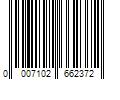 0 007102 662372